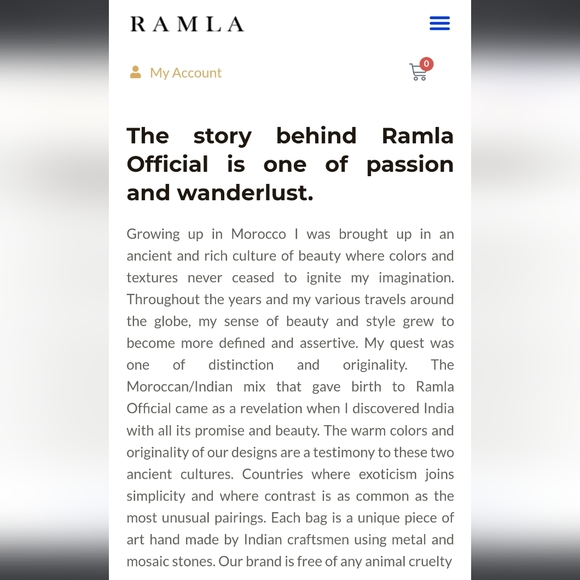 RAMLA

My Account

0

The story behind Ramla Official is one of passion and wanderlust.

Growing up in Morocco I was brought up in an ancient and rich culture of beauty where colors and textures never ceased to ignite my imagination. Throughout the years and my various travels around the globe, my sense of beauty and style grew to become more defined and assertive. My quest was one of distinction and originality. The Moroccan/Indian mix that gave birth to Ramla Official came as a revelation when I discovered India with all its promise and beauty. The warm colors and originality of our designs are a testimony to these two ancient cultures. Countries where exoticism joins simplicity and where contrast is as common as the most unusual pairings. Each bag is a unique piece of art hand made by Indian craftsmen using metal and mosaic stones. Our brand is free of any animal cruelty